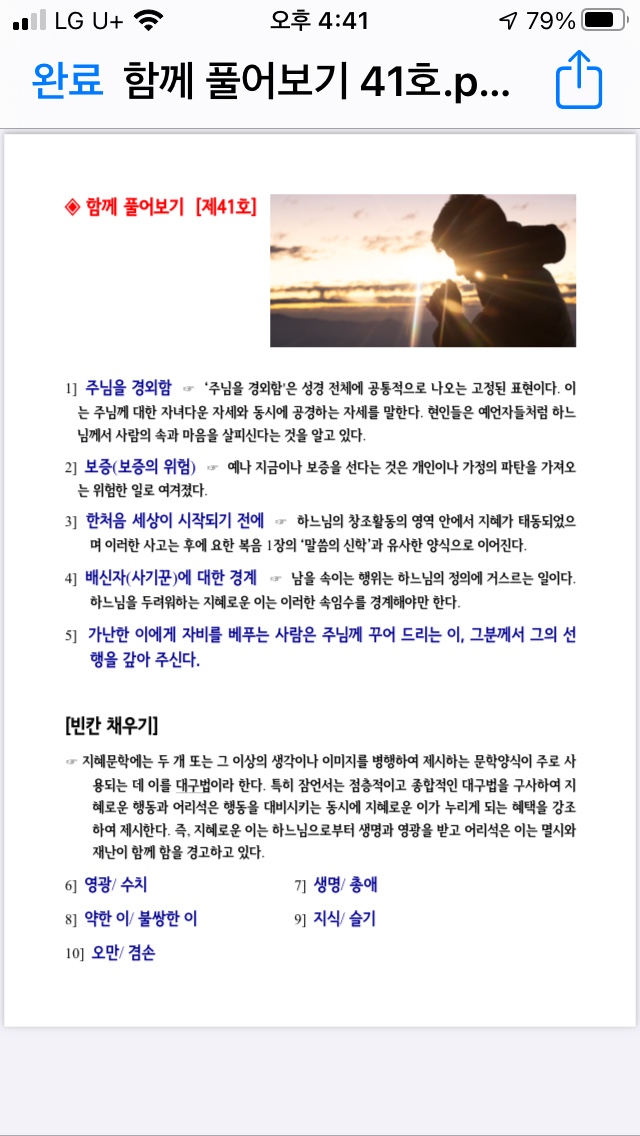 LG U+ 오후 4:41 79%

완료 함께 풀어보기 41호.p...

◈ 함께 풀어보기 [제41호]

1] 주님을 경외함 ☞ '주님을 경외함'은 성경 전체에 공통적으로 나오는 고정된 표현이다. 이는 주님께 대한 자녀다운 자세와 동시에 공경하는 자세를 말한다. 현인들은 예언자들처럼 하느님께서 사람의 속과 마음을 살피신다는 것을 알고 있다.

2] 보증(보증의 위험) ☞ 예나 지금이나 보증을 선다는 것은 개인이나 가정의 파탄을 가져오는 위험한 일로 여겨졌다.

3] 한처음 세상이 시작되기 전에 ☞ 하느님의 창조활동의 영역 안에서 지혜가 태동되었으며 이러한 사고는 후에 요한 복음 1장의 '말씀의 신학'과 유사한 양식으로 이어진다.

4] 배신자(사기꾼)에 대한 경계 ☞ 남을 속이는 행위는 하느님의 정의에 거스르는 일이다. 하느님을 두려워하는 지혜로운 이는 이러한 속임수를 경계해야만 한다.

5] 가난한 이에게 자비를 베푸는 사람은 주님께 꾸어 드리는 이, 그분께서 그의 선행을 갚아 주신다.

[빈칸 채우기]

☞ 지혜문학에는 두 개 또는 그 이상의 생각이나 이미지를 병행하여 제시하는 문학양식이 주로 사용되는 데 이를 대구법이라 한다. 특히 잠언서는 점층적이고 종합적인 대구법을 구사하여 지혜로운 행동과 어리석은 행동을 대비시키는 동시에 지혜로운 이가 누리게 되는 혜택을 강조하여 제시한다. 즉, 지혜로운 이는 하느님으로부터 생명과 영광을 받고 어리석은 이는 멸시와 재난이 함께 함을 경고하고 있다.

6] 영광/ 수치
7] 생명/ 총애
8] 약한 이/ 불쌍한 이
9] 지식/ 슬기
10] 오만/ 겸손